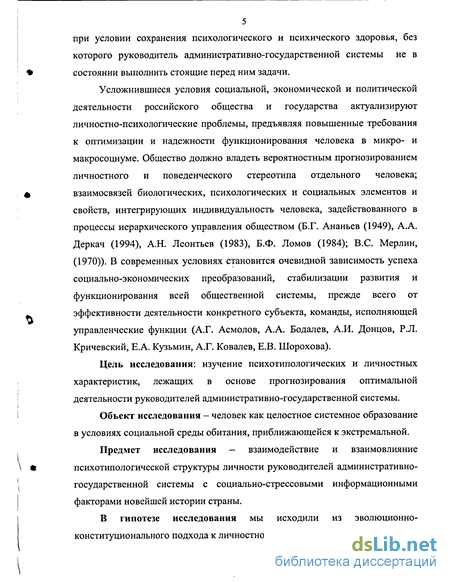 5

при условии сохранения психологического и психического здоровья, без которого руководитель административно-государственной системы не в состоянии выполнить стоящие перед ним задачи.

Усложнившиеся условия социальной, экономической и политической деятельности российского общества и государства актуализируют личностно-психологические проблемы, предъявляя повышенные требования к оптимизации и надежности функционирования человека в микро- и макросоциуме. Общество должно владеть вероятностным прогнозированием личностного и поведенческого стереотипа отдельного человека; взаимосвязей биологических, психологических и социальных элементов и свойств, интегрирующих индивидуальность человека, задействованного в процессы иерархического управления обществом (Б.Г. Ананьев (1949), А.А. Деркач (1994), А.Н. Леонтьев (1983), Б.Ф. Ломов (1984); В.С. Мерлин, (1970)). В современных условиях становится очевидной зависимость успеха социально-экономических преобразований, стабилизации развития и функционирования всей общественной системы, прежде всего от эффективности деятельности конкретного субъекта, команды, исполняющей управленческие функции (А.Г. Асмолов, А.А. Бодалев, А.И. Донцов, Р.Л. Кричевский, Е.А. Кузьмин, А.Г. Ковалев, Е.В. Шорохова).

Цель исследования: изучение психотипологических и личностных характеристик, лежащих в основе прогнозирования оптимальной деятельности руководителей административно-государственной системы.

Объект исследования – человек как целостное системное образование в условиях социальной среды обитания, приближающейся к экстремальной.

Предмет исследования – взаимодействие и взаимовлияние психотипологической структуры личности руководителей административно-государственной системы с социально-стрессовыми информационными факторами новейшей истории страны.

В гипотезе исследования мы исходили из эволюционно-конституционального подхода к личностно

dsLib.net
библиотека диссертаций